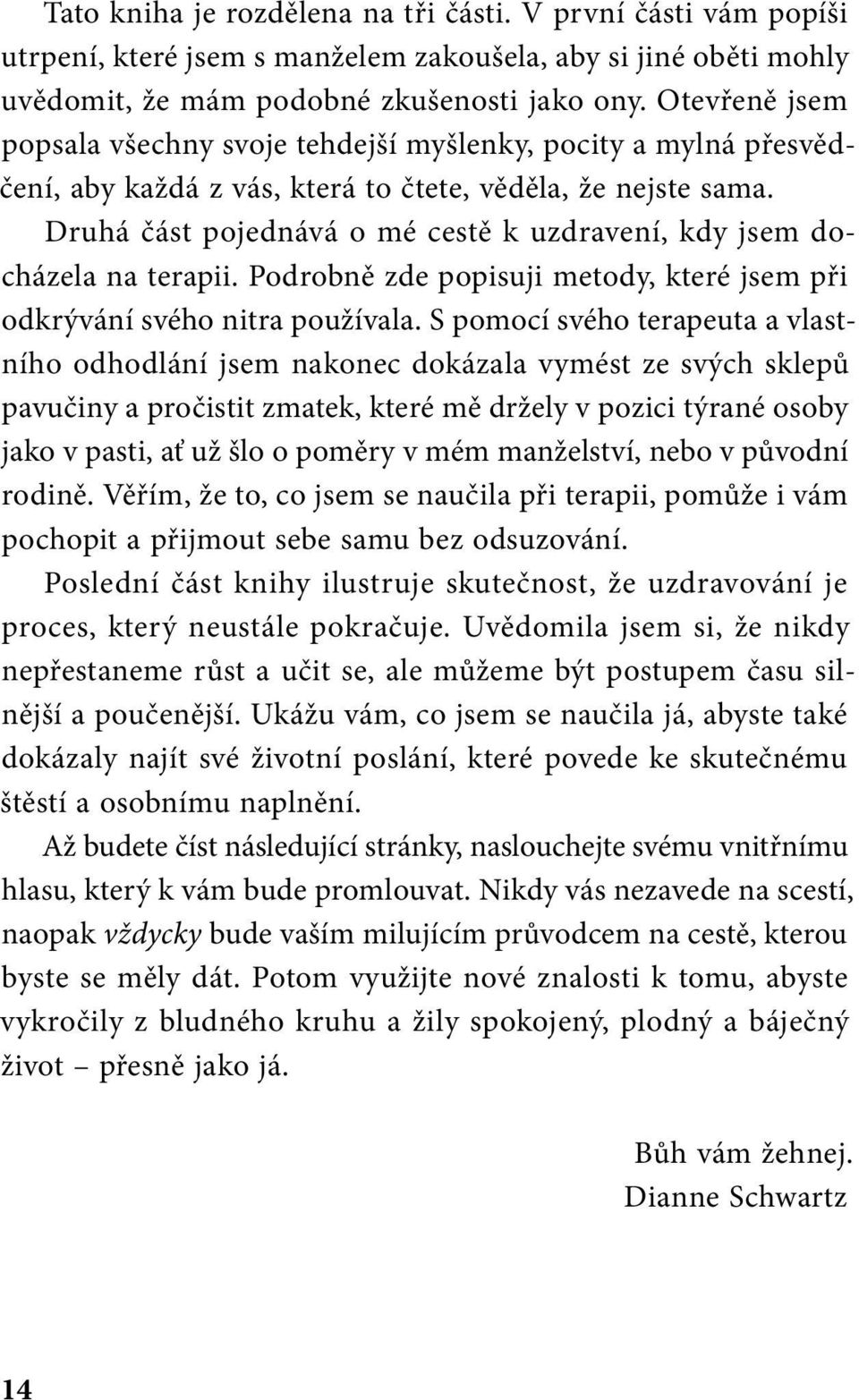 Tato kniha je rozdělena na tři části. V první části vám popíši utrpení, které jsem s manželem zakoušela, aby si jiné oběti mohly uvědomit, že mám podobné zkušenosti jako ony. Otevřeně jsem popsala všechny svoje tehdejší myšlenky, pocity a mylná přesvědčení, aby každá z vás, která to čtete, věděla, že nejste sama.

Druhá část pojednává o mé cestě k uzdravení, kdy jsem docházela na terapii. Podrobně zde popisuji metody, které jsem při odkrývání svého nitra používala. S pomocí svého terapeuta a vlastního odhodlání jsem nakonec dokázala vymést ze svých sklepů pavučiny a pročistit zmatek, které mě držely v pozici týrané osoby jako v pasti, ať už šlo o poměry v mém manželství, nebo v původní rodině. Věřím, že to, co jsem se naučila při terapii, pomůže i vám pochopit a přijmout sebe samu bez odsuzování.

Poslední část knihy ilustruje skutečnost, že uzdravování je proces, který neustále pokračuje. Uvědomila jsem si, že nikdy nepřestaneme růst a učit se, ale můžeme být postupem času silnější a poučenější. Ukážu vám, co jsem se naučila já, abyste také dokázaly najít své životní poslání, které povede ke skutečnému štěstí a osobnímu naplnění.

Až budete číst následující stránky, naslouchejte svému vnitřnímu hlasu, který k vám bude promlouvat. Nikdy vás nezavede na scestí, naopak vždycky bude vaším milujícím průvodcem na cestě, kterou byste se měly dát. Potom využijte nové znalosti k tomu, abyste vykročily z bludného kruhu a žily spokojený, plodný a báječný život – přesně jako já.

Bůh vám žehnej.
Dianne Schwartz

14